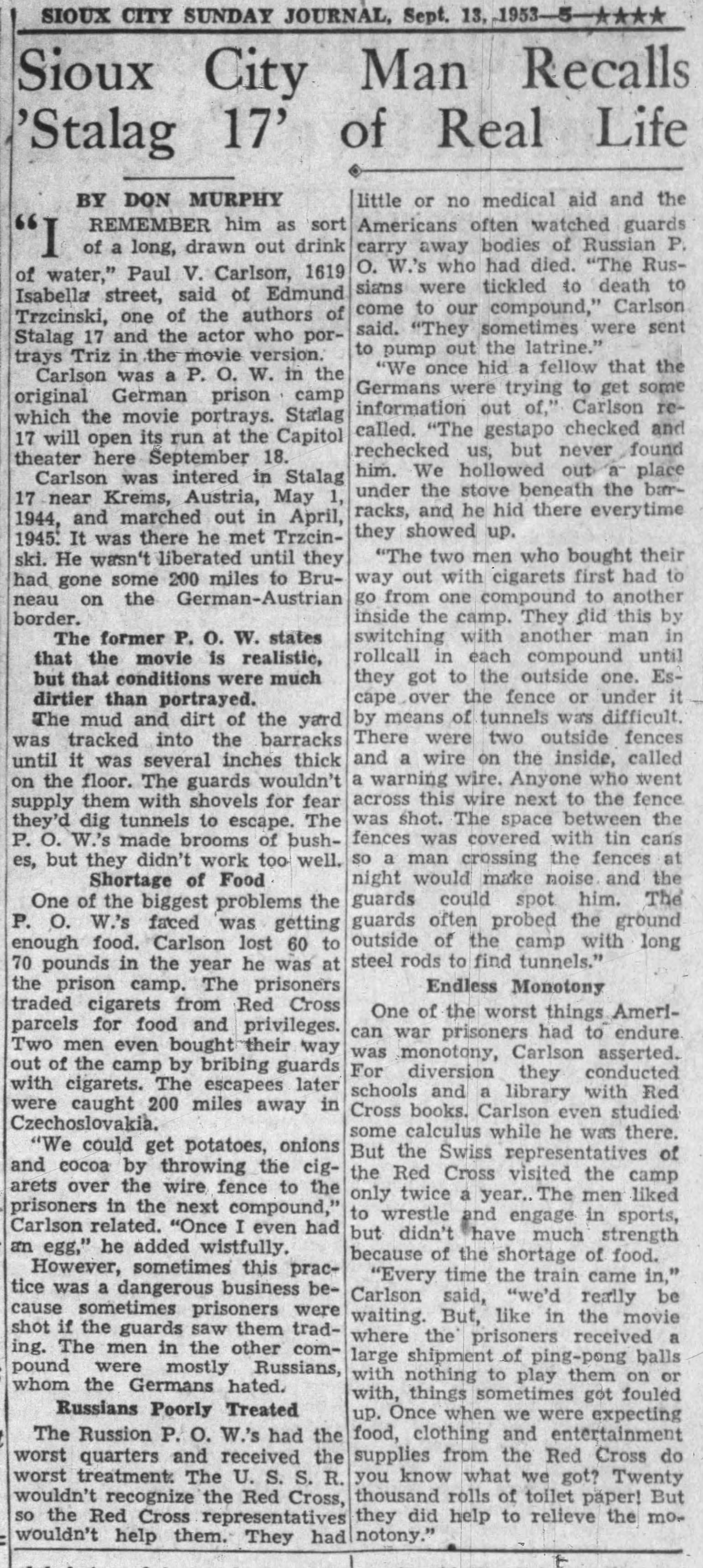 SIOUX CITY SUNDAY JOURNAL, Sept. 13, 1953—5—★★★★

Sioux City Man Recalls 'Stalag 17' of Real Life

BY DON MURPHY

"I REMEMBER him as sort of a long, drawn out drink of water," Paul V. Carlson, 1619 Isabella street, said of Edmund Trzcinski, one of the authors of Stalag 17 and the actor who portrays Triz in the movie version.

Carlson was a P. O. W. in the original German prison camp which the movie portrays. Stalag 17 will open its run at the Capitol theater here September 18.

Carlson was intered in Stalag 17 near Krems, Austria, May 1, 1944, and marched out in April, 1945. It was there he met Trzcinski. He wasn't liberated until they had gone some 200 miles to Bruneau on the German-Austrian border.

The former P. O. W. states that the movie is realistic, but that conditions were much dirtier than portrayed.

The mud and dirt of the yard was tracked into the barracks until it was several inches thick on the floor. The guards wouldn't supply them with shovels for fear they'd dig tunnels to escape. The P. O. W.'s made brooms of bushes, but they didn't work too well.

Shortage of Food

One of the biggest problems the P. O. W.'s faced was getting enough food. Carlson lost 60 to 70 pounds in the year he was at the prison camp. The prisoners traded cigarets from Red Cross parcels for food and privileges. Two men even bought their way out of the camp by bribing guards with cigarets. The escapees later were caught 200 miles away in Czechoslovakia.

"We could get potatoes, onions and cocoa by throwing the cigarets over the wire fence to the prisoners in the next compound," Carlson related. "Once I even had an egg," he added wistfully.

However, sometimes this practice was a dangerous business because sometimes prisoners were shot if the guards saw them trading. The men in the other compound were mostly Russians, whom the Germans hated.

Russians Poorly Treated

The Russion P. O. W.'s had the worst quarters and received the worst treatment. The U. S. S. R. wouldn't recognize the Red Cross, so the Red Cross representatives wouldn't help them. They had little or no medical aid and the Americans often watched guards carry away bodies of Russian P. O. W.'s who had died. "The Russians were tickled to death to come to our compound," Carlson said. "They sometimes were sent to pump out the latrine."

"We once hid a fellow that the Germans were trying to get some information out of," Carlson recalled. "The gestapo checked and rechecked us, but never found him. We hollowed out a place under the stove beneath the barracks, and he hid there everytime they showed up.

"The two men who bought their way out with cigarets first had to go from one compound to another inside the camp. They did this by switching with another man in rollcall in each compound until they got to the outside one. Escape over the fence or under it by means of tunnels was difficult. There were two outside fences and a wire on the inside, called a warning wire. Anyone who went across this wire next to the fence was shot. The space between the fences was covered with tin cans so a man crossing the fences at night would make noise and the guards could spot him. The guards often probed the ground outside of the camp with long steel rods to find tunnels."

Endless Monotony

One of the worst things American war prisoners had to endure was monotony, Carlson asserted. For diversion they conducted schools and a library with Red Cross books. Carlson even studied some calculus while he was there. But the Swiss representatives of the Red Cross visited the camp only twice a year.. The men liked to wrestle and engage in sports, but didn't have much strength because of the shortage of food.

"Every time the train came in," Carlson said, "we'd really be waiting. But, like in the movie where the prisoners received a large shipment of ping-pong balls with nothing to play them on or with, things sometimes got fouled up. Once when we were expecting food, clothing and entertainment supplies from the Red Cross do you know what we got? Twenty thousand rolls of toilet paper! But they did help to relieve the monotony."